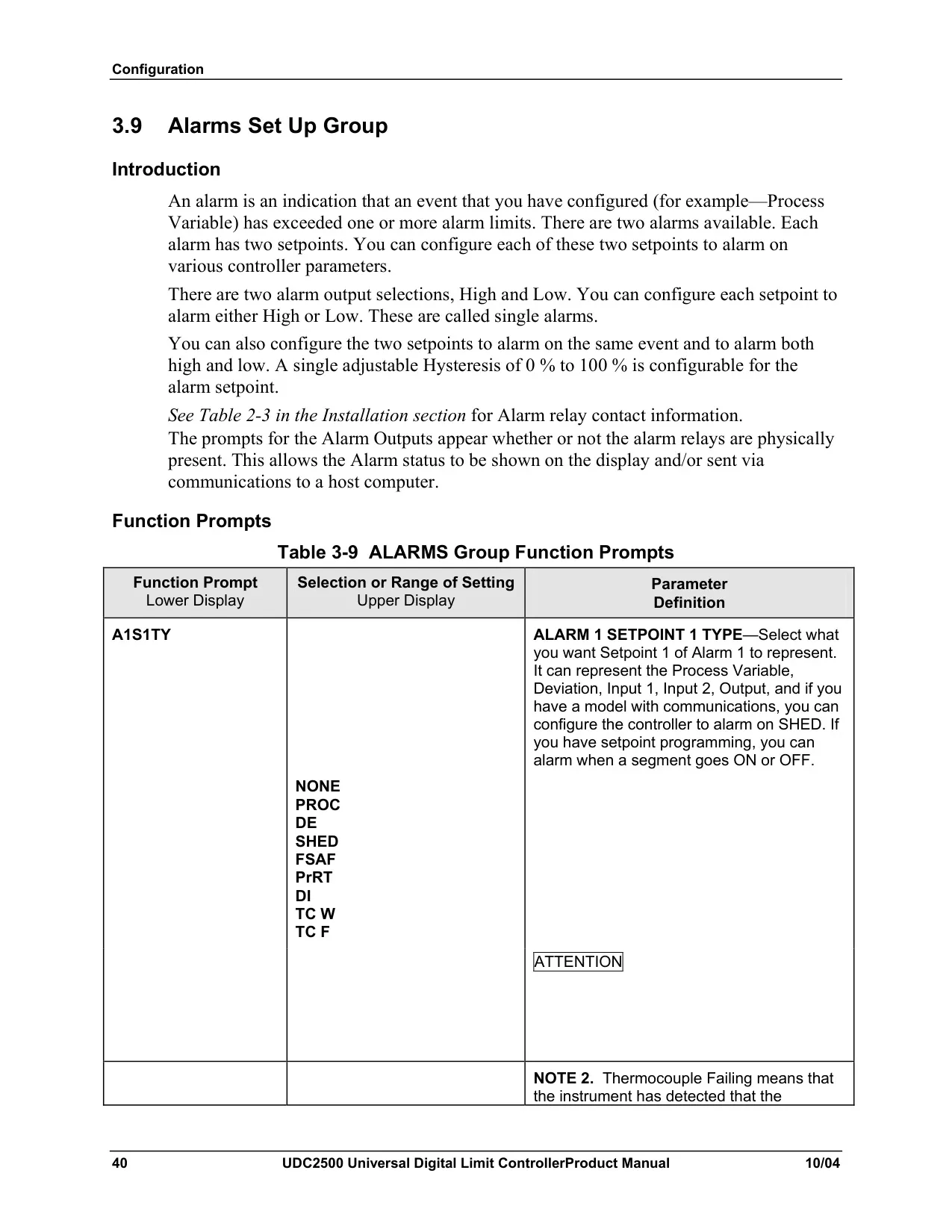 Configuration

3.9 Alarms Set Up Group

Introduction

An alarm is an indication that an event that you have configured (for example—Process Variable) has exceeded one or more alarm limits. There are two alarms available. Each alarm has two setpoints. You can configure each of these two setpoints to alarm on various controller parameters.

There are two alarm output selections, High and Low. You can configure each setpoint to alarm either High or Low. These are called single alarms.

You can also configure the two setpoints to alarm on the same event and to alarm both high and low. A single adjustable Hysteresis of 0 % to 100 % is configurable for the alarm setpoint.

See Table 2-3 in the Installation section for Alarm relay contact information.
The prompts for the Alarm Outputs appear whether or not the alarm relays are physically present. This allows the Alarm status to be shown on the display and/or sent via communications to a host computer.

Function Prompts

Table 3-9 ALARMS Group Function Prompts

| Function Prompt Lower Display | Selection or Range of Setting Upper Display | Parameter Definition |
|---|---|---|
| A1S1TY | NONE PROC DE SHED FSAF PrRT DI TC W TC F | ALARM 1 SETPOINT 1 TYPE—Select what you want Setpoint 1 of Alarm 1 to represent. It can represent the Process Variable, Deviation, Input 1, Input 2, Output, and if you have a model with communications, you can configure the controller to alarm on SHED. If you have setpoint programming, you can alarm when a segment goes ON or OFF. ATTENTION |
| | | NOTE 2. Thermocouple Failing means that the instrument has detected that the |

40 UDC2500 Universal Digital Limit ControllerProduct Manual 10/04